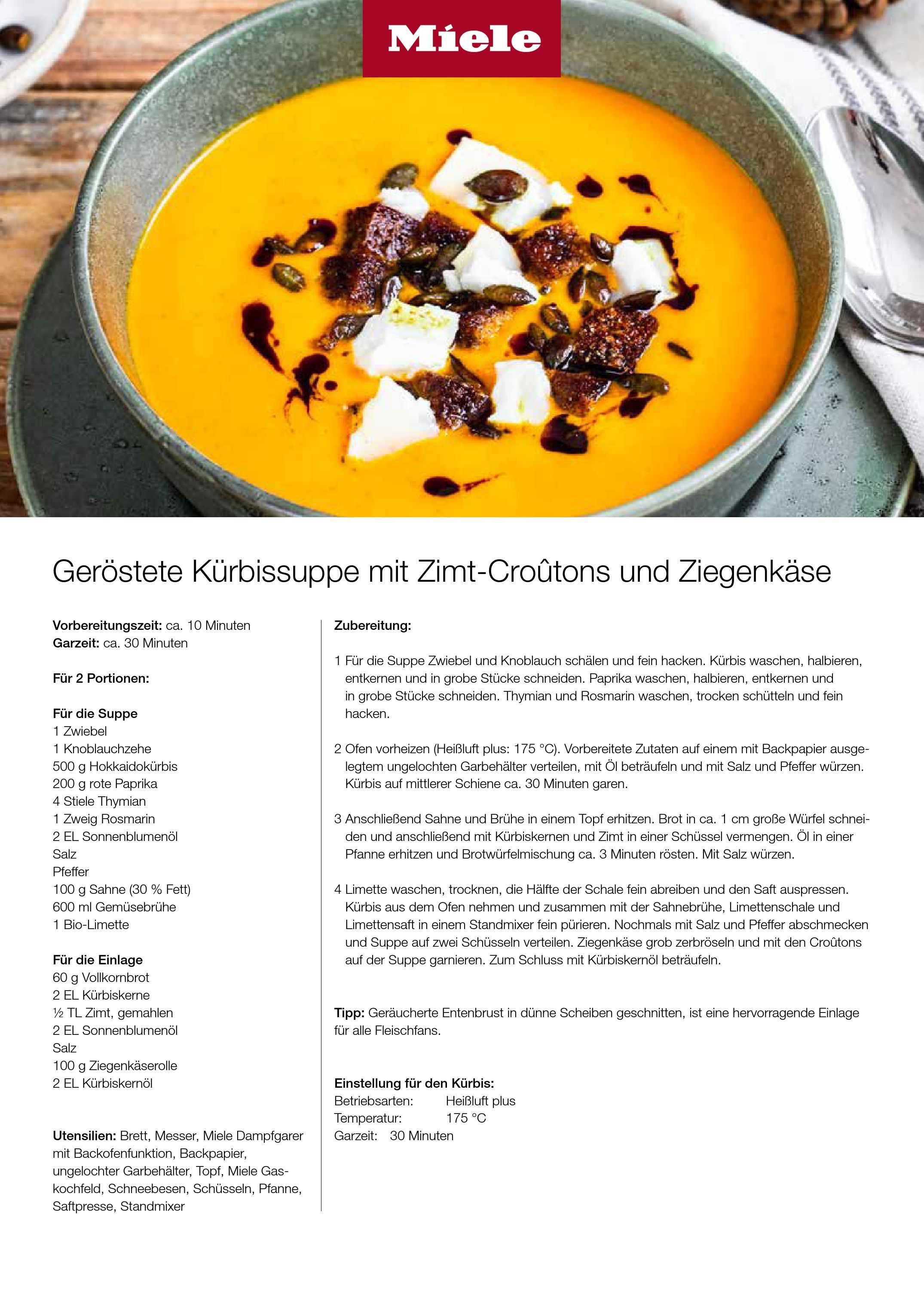 Miele

Geröstete Kürbissuppe mit Zimt-Croûtons und Ziegenkäse

Vorbereitungszeit: ca. 10 Minuten
Garzeit: ca. 30 Minuten

Für 2 Portionen:

Für die Suppe
1 Zwiebel
1 Knoblauchzehe
500 g Hokkaidokürbis
200 g rote Paprika
4 Stiele Thymian
1 Zweig Rosmarin
2 EL Sonnenblumenöl
Salz
Pfeffer
100 g Sahne (30 % Fett)
600 ml Gemüsebrühe
1 Bio-Limette

Für die Einlage
60 g Vollkornbrot
2 EL Kürbiskerne
½ TL Zimt, gemahlen
2 EL Sonnenblumenöl
Salz
100 g Ziegenkäserolle
2 EL Kürbiskernöl

Utensilien: Brett, Messer, Miele Dampfgarer mit Backofenfunktion, Backpapier, ungelochter Garbehälter, Topf, Miele Gaskochfeld, Schneebesen, Schüsseln, Pfanne, Saftpresse, Standmixer

Zubereitung:

1 Für die Suppe Zwiebel und Knoblauch schälen und fein hacken. Kürbis waschen, halbieren, entkernen und in grobe Stücke schneiden. Paprika waschen, halbieren, entkernen und in grobe Stücke schneiden. Thymian und Rosmarin waschen, trocken schütteln und fein hacken.

2 Ofen vorheizen (Heißluft plus: 175 °C). Vorbereitete Zutaten auf einem mit Backpapier ausgelegtem ungelochten Garbehälter verteilen, mit Öl beträufeln und mit Salz und Pfeffer würzen. Kürbis auf mittlerer Schiene ca. 30 Minuten garen.

3 Anschließend Sahne und Brühe in einem Topf erhitzen. Brot in ca. 1 cm große Würfel schneiden und anschließend mit Kürbiskernen und Zimt in einer Schüssel vermengen. Öl in einer Pfanne erhitzen und Brotwürfelmischung ca. 3 Minuten rösten. Mit Salz würzen.

4 Limette waschen, trocknen, die Hälfte der Schale fein abreiben und den Saft auspressen. Kürbis aus dem Ofen nehmen und zusammen mit der Sahnebrühe, Limettenschale und Limettensaft in einem Standmixer fein pürieren. Nochmals mit Salz und Pfeffer abschmecken und Suppe auf zwei Schüsseln verteilen. Ziegenkäse grob zerbröseln und mit den Croûtons auf der Suppe garnieren. Zum Schluss mit Kürbiskernöl beträufeln.

Tipp: Geräucherte Entenbrust in dünne Scheiben geschnitten, ist eine hervorragende Einlage für alle Fleischfans.

Einstellung für den Kürbis:
Betriebsarten: Heißluft plus
Temperatur: 175 °C
Garzeit: 30 Minuten